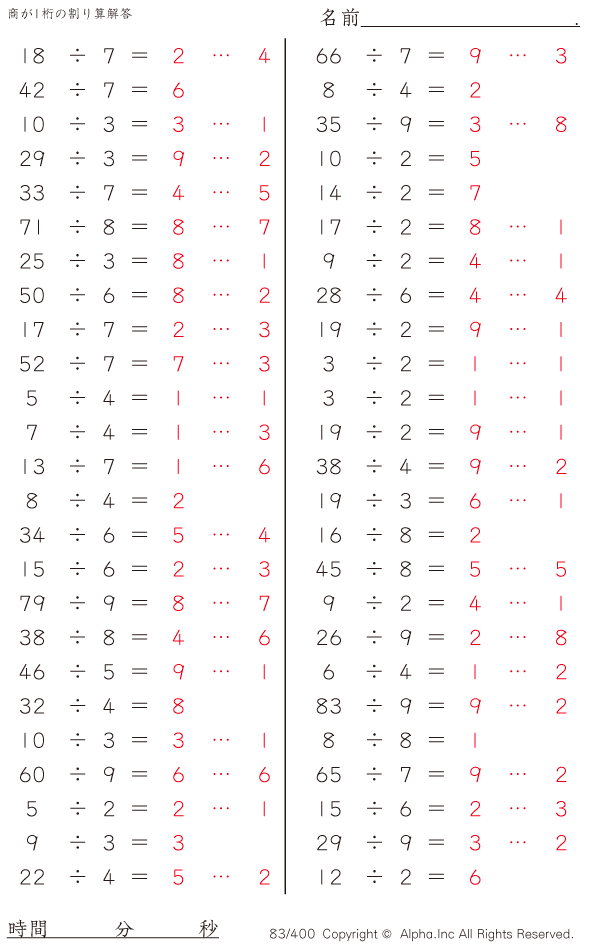 商が1桁の割り算解答

名前____.

18 ÷ 7 = 2 … 4
42 ÷ 7 = 6
10 ÷ 3 = 3 … 1
29 ÷ 3 = 9 … 2
33 ÷ 7 = 4 … 5
71 ÷ 8 = 8 … 7
25 ÷ 3 = 8 … 1
50 ÷ 6 = 8 … 2
17 ÷ 7 = 2 … 3
52 ÷ 7 = 7 … 3
5 ÷ 4 = 1 … 1
7 ÷ 4 = 1 … 3
13 ÷ 7 = 1 … 6
8 ÷ 4 = 2
34 ÷ 6 = 5 … 4
15 ÷ 6 = 2 … 3
79 ÷ 9 = 8 … 7
38 ÷ 8 = 4 … 6
46 ÷ 5 = 9 … 1
32 ÷ 4 = 8
10 ÷ 3 = 3 … 1
60 ÷ 9 = 6 … 6
5 ÷ 2 = 2 … 1
9 ÷ 3 = 3
22 ÷ 4 = 5 … 2

66 ÷ 7 = 9 … 3
8 ÷ 4 = 2
35 ÷ 9 = 3 … 8
10 ÷ 2 = 5
14 ÷ 2 = 7
17 ÷ 2 = 8 … 1
9 ÷ 2 = 4 … 1
28 ÷ 6 = 4 … 4
19 ÷ 2 = 9 … 1
3 ÷ 2 = 1 … 1
3 ÷ 2 = 1 … 1
19 ÷ 2 = 9 … 1
38 ÷ 4 = 9 … 2
19 ÷ 3 = 6 … 1
16 ÷ 8 = 2
45 ÷ 8 = 5 … 5
9 ÷ 2 = 4 … 1
26 ÷ 9 = 2 … 8
6 ÷ 4 = 1 … 2
83 ÷ 9 = 9 … 2
8 ÷ 8 = 1
65 ÷ 7 = 9 … 2
15 ÷ 6 = 2 … 3
29 ÷ 9 = 3 … 2
12 ÷ 2 = 6

時間 分 秒

83/400 Copyright © Alpha.Inc All Rights Reserved.